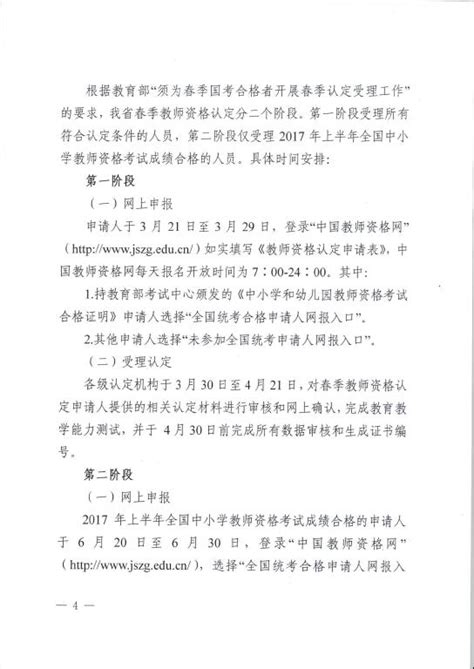 根据教育部“须为春季国考合格者开展春季认定受理工作”的要求，我省春季教师资格认定分二个阶段。第一阶段受理所有符合认定条件的人员，第二阶段仅受理 2017 年上半年全国中小学教师资格考试成绩合格的人员。具体时间安排：

第一阶段

（一）网上申报

申请人于 3 月 21 日至 3 月 29 日，登录“中国教师资格网”（http://www.jszg.edu.cn/）如实填写《教师资格认定申请表》，中国教师资格网每天报名开放时间为 7：00-24：00。其中：

1.持教育部考试中心颁发的《中小学和幼儿园教师资格考试合格证明》申请人选择“全国统考合格申请人网报入口”。

2.其他申请人选择“未参加全国统考申请人网报入口”。

（二）受理认定

各级认定机构于 3 月 30 日至 4 月 21 日，对春季教师资格认定申请人提供的相关认定材料进行审核和网上确认，完成教育教学能力测试，并于 4 月 30 日前完成所有数据审核和生成证书编号。

第二阶段

（一）网上申报

2017 年上半年全国中小学教师资格考试成绩合格的申请人于 6 月 20 日至 6 月 30 日，登录“中国教师资格网”（http://www.jszg.edu.cn/），选择“全国统考合格申请人网报入

— 4 —